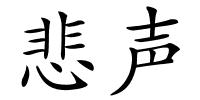 悲声